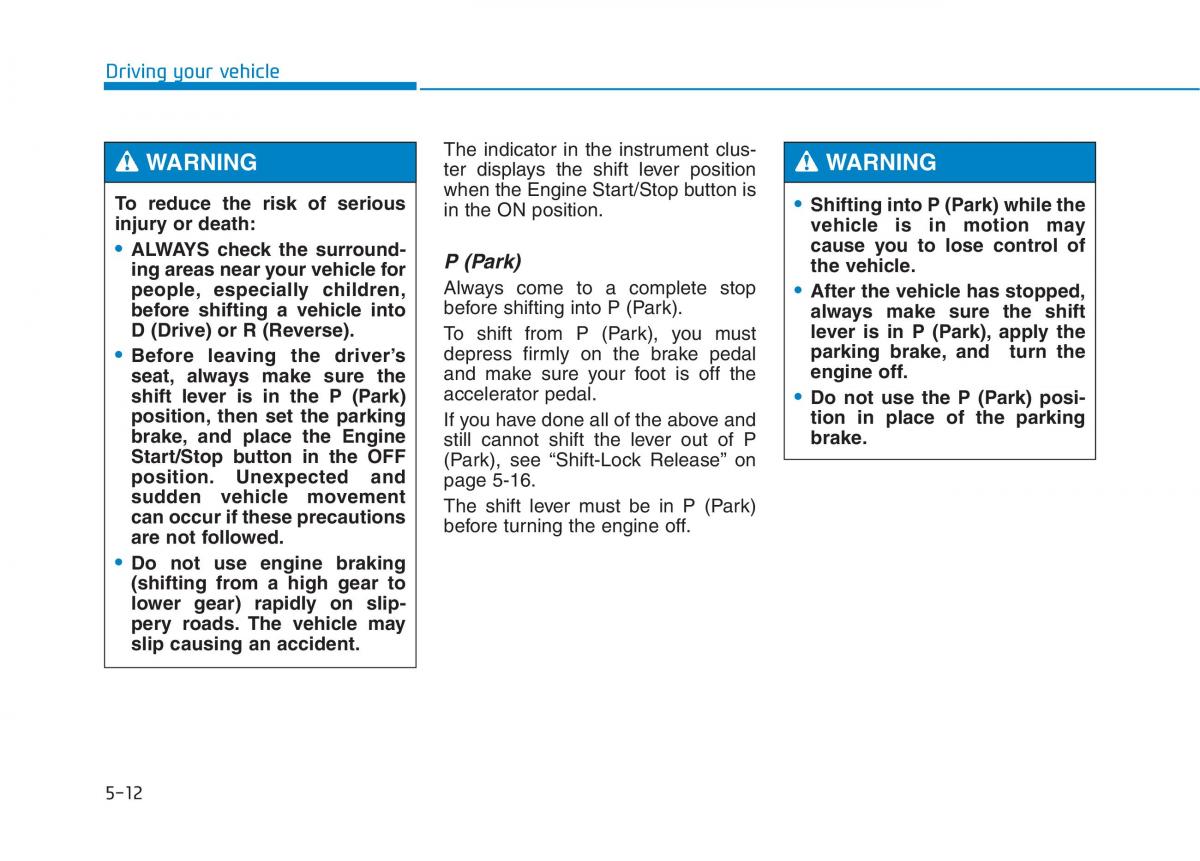 Driving your vehicle

WARNING

To reduce the risk of serious injury or death:

• ALWAYS check the surrounding areas near your vehicle for people, especially children, before shifting a vehicle into D (Drive) or R (Reverse).

• Before leaving the driver's seat, always make sure the shift lever is in the P (Park) position, then set the parking brake, and place the Engine Start/Stop button in the OFF position. Unexpected and sudden vehicle movement can occur if these precautions are not followed.

• Do not use engine braking (shifting from a high gear to lower gear) rapidly on slippery roads. The vehicle may slip causing an accident.

The indicator in the instrument cluster displays the shift lever position when the Engine Start/Stop button is in the ON position.

P (Park)

Always come to a complete stop before shifting into P (Park).

To shift from P (Park), you must depress firmly on the brake pedal and make sure your foot is off the accelerator pedal.

If you have done all of the above and still cannot shift the lever out of P (Park), see "Shift-Lock Release" on page 5-16.

The shift lever must be in P (Park) before turning the engine off.

WARNING

• Shifting into P (Park) while the vehicle is in motion may cause you to lose control of the vehicle.

• After the vehicle has stopped, always make sure the shift lever is in P (Park), apply the parking brake, and turn the engine off.

• Do not use the P (Park) position in place of the parking brake.

5-12